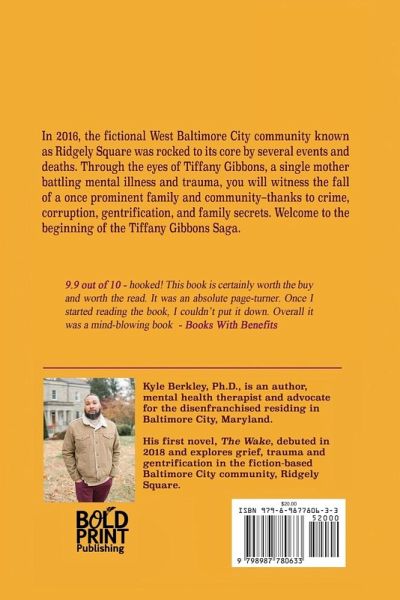 In 2016, the fictional West Baltimore City community known as Ridgely Square was rocked to its core by several events and deaths. Through the eyes of Tiffany Gibbons, a single mother battling mental illness and trauma, you will witness the fall of a once prominent family and community–thanks to crime, corruption, gentrification, and family secrets. Welcome to the beginning of the Tiffany Gibbons Saga.

9.9 out of 10 - hooked! This book is certainly worth the buy and worth the read. It was an absolute page-turner. Once I started reading the book, I couldn't put it down. Overall it was a mind-blowing book - Books With Benefits

Kyle Berkley, Ph.D., is an author, mental health therapist and advocate for the disenfranchised residing in Baltimore City, Maryland.

His first novel, The Wake, debuted in 2018 and explores grief, trauma and gentrification in the fiction-based Baltimore City community, Ridgely Square.

BOLD PRINT Publishing

$20.00
ISBN 979-8-9877806-3-3
52000
9 798987 780633